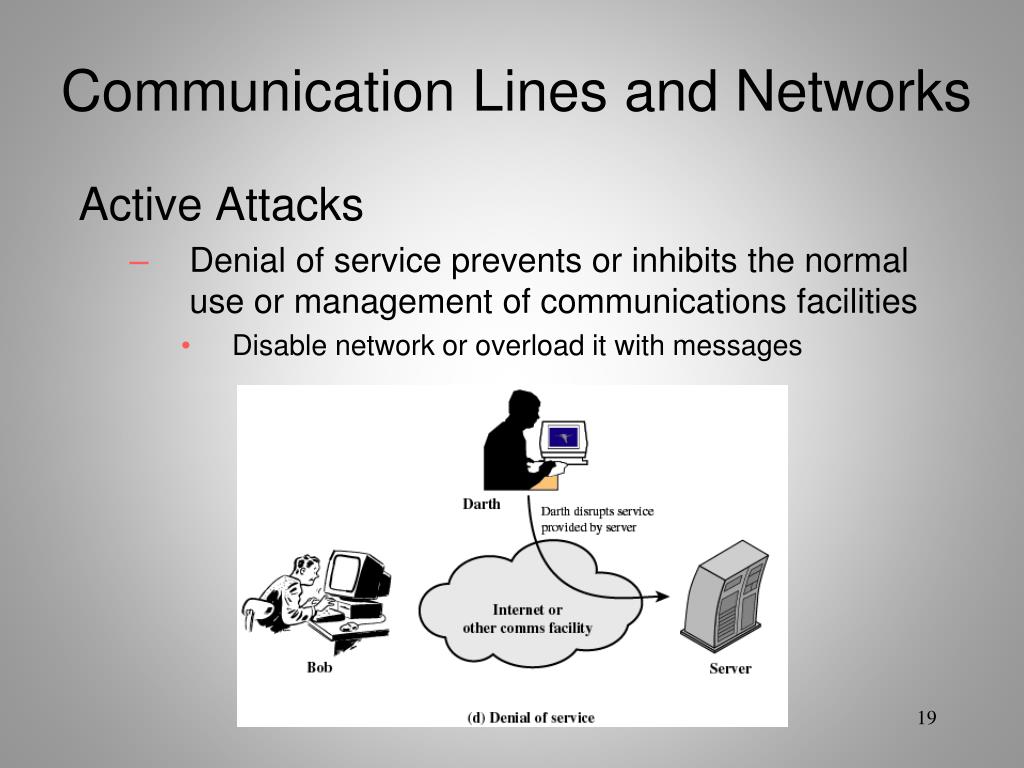 Communication Lines and Networks

Active Attacks

– Denial of service prevents or inhibits the normal use or management of communications facilities

• Disable network or overload it with messages

Darth

Darth disrupts service provided by server

Internet or other comms facility

Bob

Server

(d) Denial of service

19